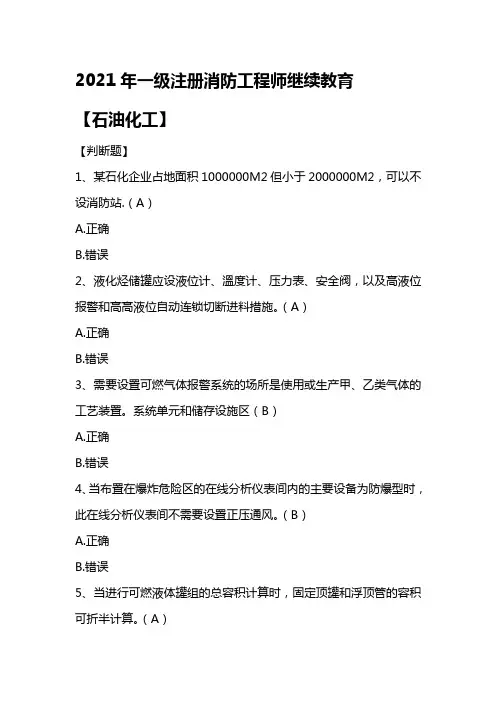 2021 年一级注册消防工程师继续教育

【石油化工】

【判断题】

1、某石化企业占地面积 1000000M2 但小于 2000000M2，可以不设消防站.（A）

A.正确

B.错误

2、液化烃储罐应设液位计、温度计、压力表、安全阀，以及高液位报警和高高液位自动连锁切断进料措施。（A）

A.正确

B.错误

3、需要设置可燃气体报警系统的场所是使用或生产甲、乙类气体的工艺装置。系统单元和储存设施区（B）

A.正确

B.错误

4、当布置在爆炸危险区的在线分析仪表间内的主要设备为防爆型时，此在线分析仪表间不需要设置正压通风。（B）

A.正确

B.错误

5、当进行可燃液体罐组的总容积计算时，固定顶罐和浮顶管的容积可折半计算。（A）